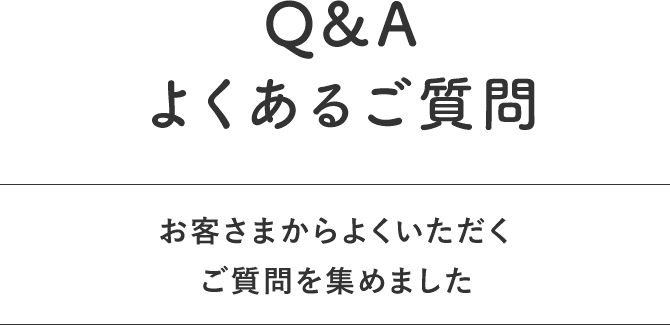 Q&A
よくあるご質問

お客さまからよくいただく
ご質問を集めました